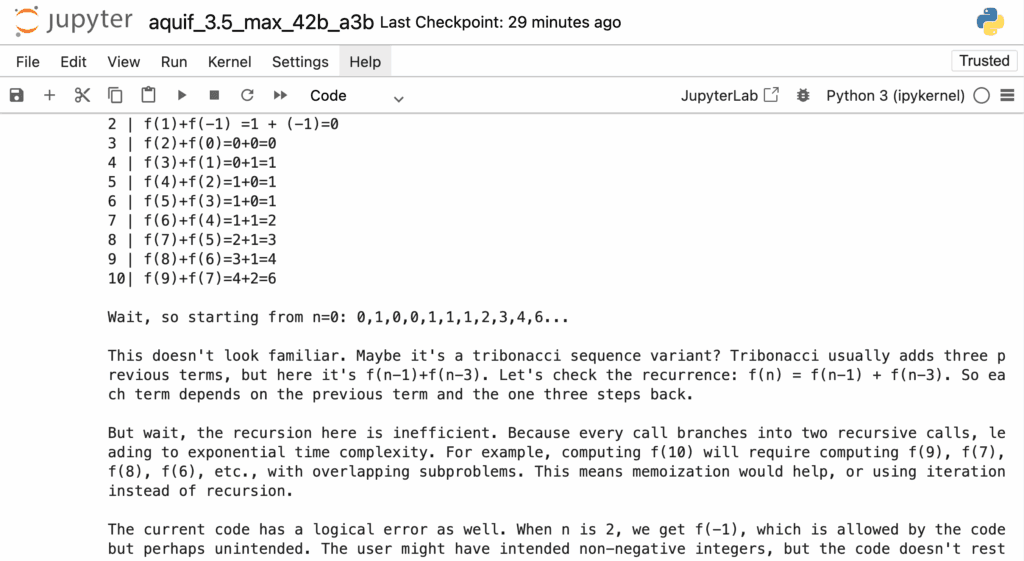 jupyter aquif_3.5_max_42b_a3b Last Checkpoint: 29 minutes ago

File Edit View Run Kernel Settings Help

Trusted

Code

JupyterLab

Python 3 (ipykernel)

2 | f(1)+f(-1) =1 + (-1)=0
3 | f(2)+f(0)=0+0=0
4 | f(3)+f(1)=0+1=1
5 | f(4)+f(2)=1+0=1
6 | f(5)+f(3)=1+0=1
7 | f(6)+f(4)=1+1=2
8 | f(7)+f(5)=2+1=3
9 | f(8)+f(6)=3+1=4
10| f(9)+f(7)=4+2=6

Wait, so starting from n=0: 0,1,0,0,1,1,1,2,3,4,6...

This doesn't look familiar. Maybe it's a tribonacci sequence variant? Tribonacci usually adds three previous terms, but here it's f(n-1)+f(n-3). Let's check the recurrence: f(n) = f(n-1) + f(n-3). So each term depends on the previous term and the one three steps back.

But wait, the recursion here is inefficient. Because every call branches into two recursive calls, leading to exponential time complexity. For example, computing f(10) will require computing f(9), f(7), f(8), f(6), etc., with overlapping subproblems. This means memoization would help, or using iteration instead of recursion.

The current code has a logical error as well. When n is 2, we get f(-1), which is allowed by the code but perhaps unintended. The user might have intended non-negative integers, but the code doesn't rest